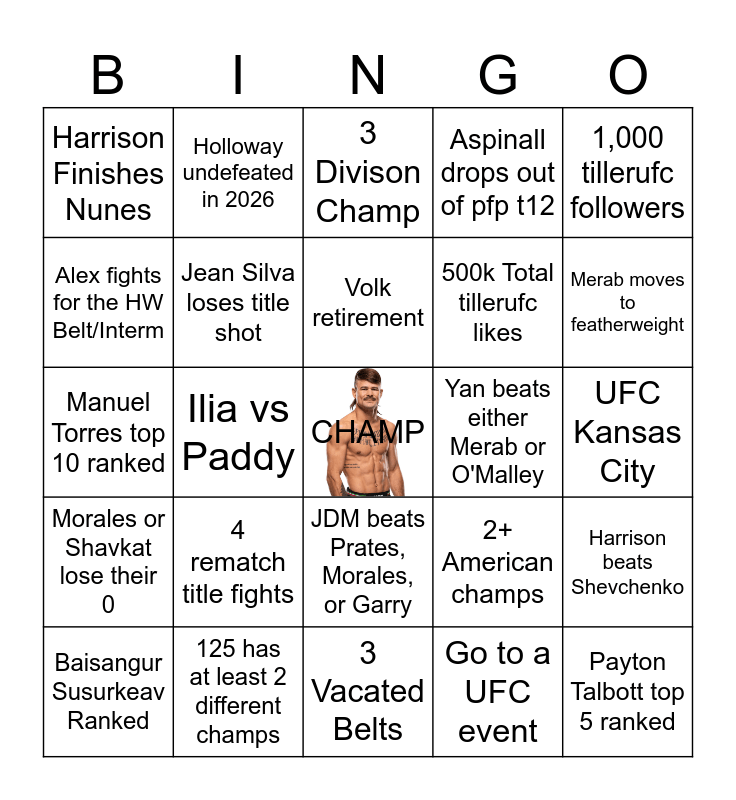 | B | I | N | G | O |
|---|---|---|---|---|
| Harrison Finishes Nunes | Holloway undefeated in 2026 | 3 Divison Champ | Aspinall drops out of pfp t12 | 1,000 tillerufc followers |
| Alex fights for the HW Belt/Interm | Jean Silva loses title shot | Volk retirement | 500k Total tillerufc likes | Merab moves to featherweight |
| Manuel Torres top 10 ranked | Ilia vs Paddy | CHAMP | Yan beats either Merab or O'Malley | UFC Kansas City |
| Morales or Shavkat lose their 0 | 4 rematch title fights | JDM beats Prates, Morales, or Garry | 2+ American champs | Harrison beats Shevchenko |
| Baisangur Susurkeav Ranked | 125 has at least 2 different champs | 3 Vacated Belts | Go to a UFC event | Payton Talbott top 5 ranked |